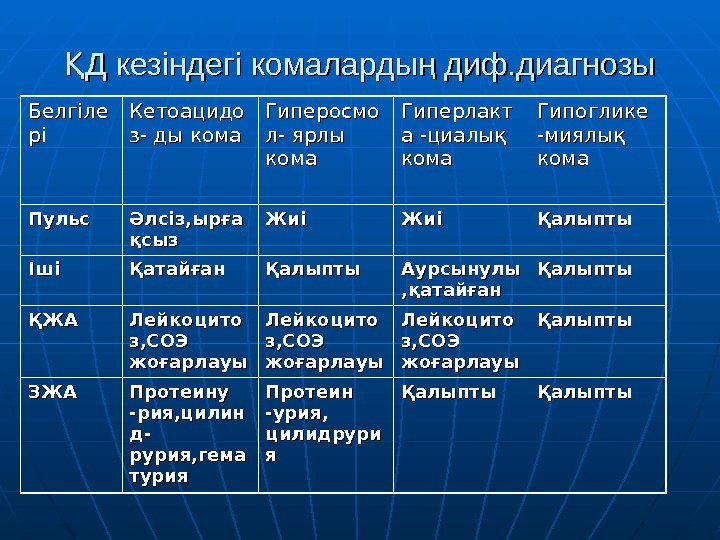 ҚД кезіндегі комалардың диф.диагнозы

| Белгілері | Кетоацидоз- ды кома | Гиперосмол- ярлы кома | Гиперлакта -циалық кома | Гипогликемиялық кома |
|---|---|---|---|---|
| Пульс | Әлсіз,ырғақсыз | Жиі | Жиі | Қалыпты |
| Іші | Қатайған | Қалыпты | Аурсынулы ,қатайған | Қалыпты |
| ҚЖА | Лейкоцитоз,СОЭ жоғарлауы | Лейкоцитоз,СОЭ жоғарлауы | Лейкоцитоз,СОЭ жоғарлауы | Қалыпты |
| ЗЖА | Протеину -рия,цилинд- рурия,гематурия | Протеин -урия, цилидрурия | Қалыпты | Қалыпты |